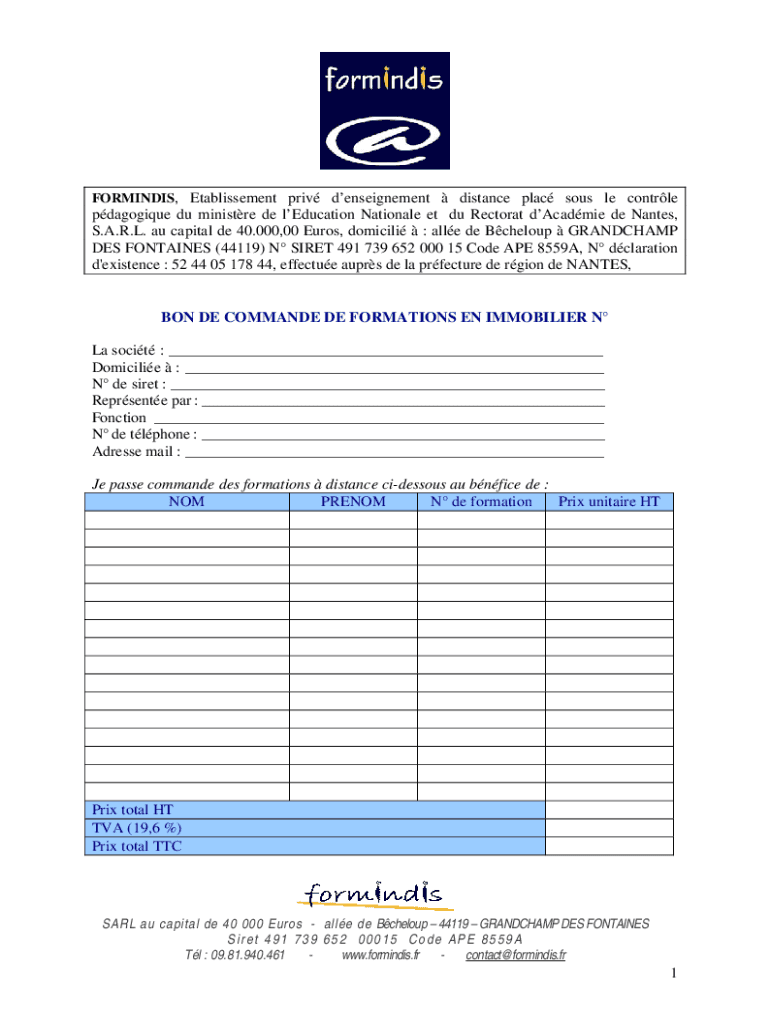 formindis

FORMINDIS, Etablissement privé d'enseignement à distance placé sous le contrôle pédagogique du ministère de l'Education Nationale et du Rectorat d'Académie de Nantes, S.A.R.L. au capital de 40.000,00 Euros, domicilié à : allée de Bêcheloup à GRANDCHAMP DES FONTAINES (44119) N° SIRET 491 739 652 000 15 Code APE 8559A, N° déclaration d'existence : 52 44 05 178 44, effectuée auprès de la préfecture de région de NANTES,

BON DE COMMANDE DE FORMATIONS EN IMMOBILIER N°

La société : ___
Domiciliée à : ___
N° de siret : ___
Représentée par : ___
Fonction ___
N° de téléphone : ___
Adresse mail : ___

Je passe commande des formations à distance ci-dessous au bénéfice de :

| NOM | PRENOM | N° de formation | Prix unitaire HT |
|---|---|---|---|
| | | | |
| | | | |
| | | | |
| | | | |
| | | | |
| | | | |
| | | | |
| | | | |
| | | | |
| | | | |
| | | | |
| | | | |
| | | | |
| | | | |
| | | | |
| | | | |
| Prix total HT | | | |
| TVA (19,6 %) | | | |
| Prix total TTC | | | |

formindis

SARL au capital de 40 000 Euros - allée de Bêcheloup – 44119 – GRANDCHAMP DES FONTAINES
Siret 491 739 652 00015 Code APE 8559A
Tél : 09.81.940.461 - www.formindis.fr - contact@formindis.fr

1